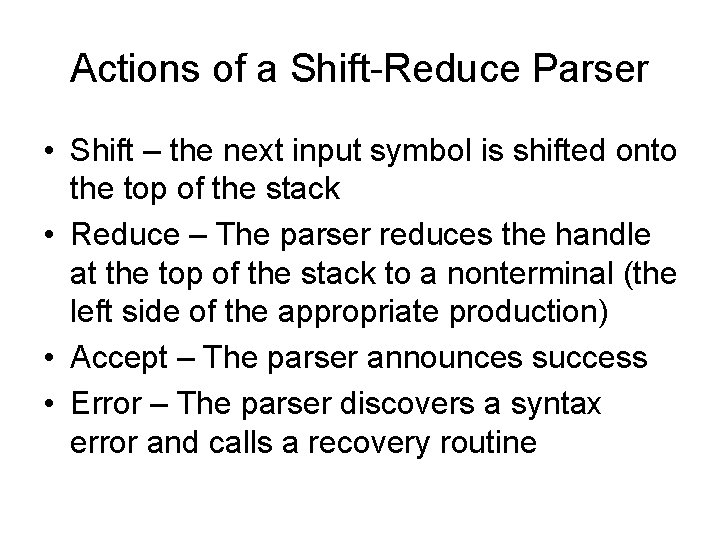 Actions of a Shift-Reduce Parser

• Shift – the next input symbol is shifted onto the top of the stack
• Reduce – The parser reduces the handle at the top of the stack to a nonterminal (the left side of the appropriate production)
• Accept – The parser announces success
• Error – The parser discovers a syntax error and calls a recovery routine